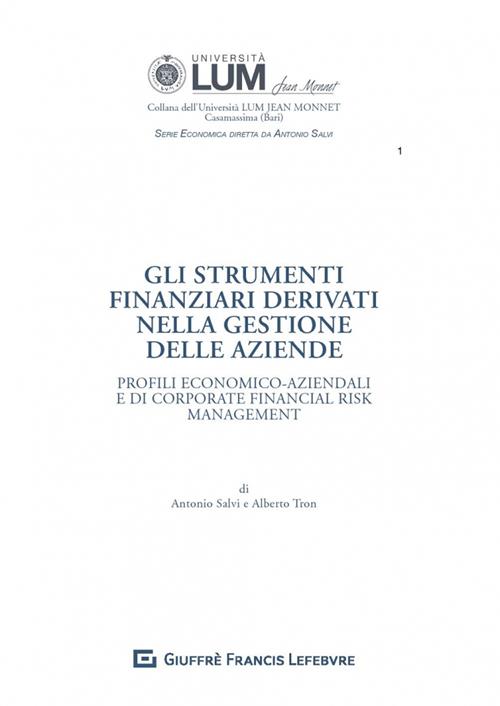 UNIVERSITÀ
LUM
Jean Monnet
Collana dell'Università LUM JEAN MONNET
Casamassima (Bari)
SERIE ECONOMICA DIRETTA DA ANTONIO SALVI

1

GLI STRUMENTI FINANZIARI DERIVATI NELLA GESTIONE DELLE AZIENDE

PROFILI ECONOMICO-AZIENDALI E DI CORPORATE FINANCIAL RISK MANAGEMENT

di
Antonio Salvi e Alberto Tron

GIUFFRÈ FRANCIS LEFEBVRE